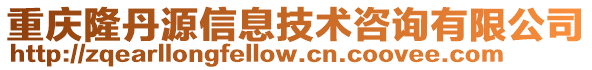 重庆隆丹源信息技术咨询有限公司
http://zqearllongfellow.cn.coovee.com